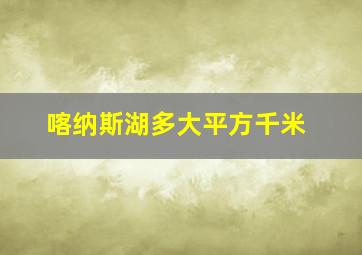 喀纳斯湖多大平方千米